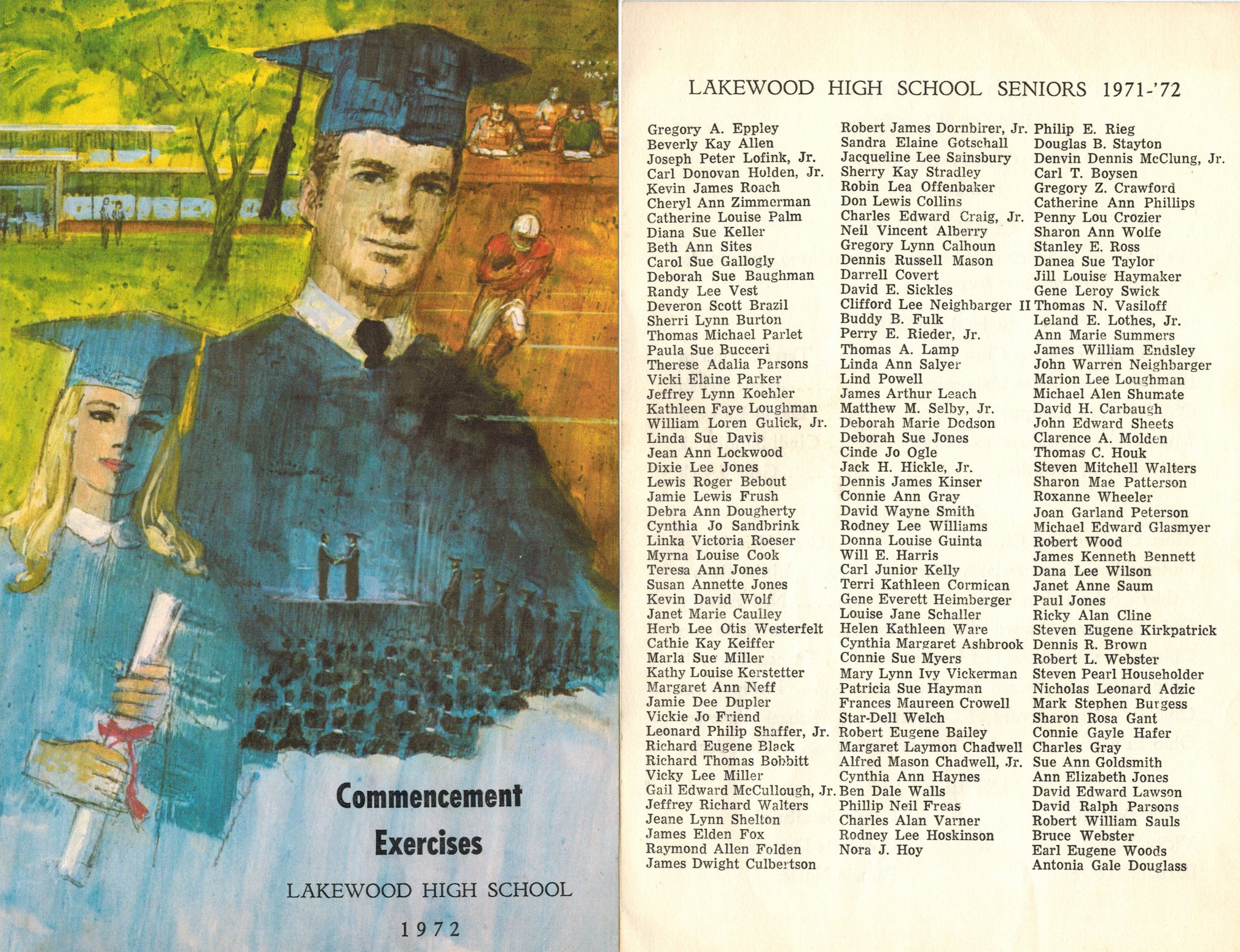 Commencement Exercises

LAKEWOOD HIGH SCHOOL

1972

LAKEWOOD HIGH SCHOOL SENIORS 1971-'72

Gregory A. Eppley
Beverly Kay Allen
Joseph Peter Lofink, Jr.
Carl Donovan Holden, Jr.
Kevin James Roach
Cheryl Ann Zimmerman
Catherine Louise Palm
Diana Sue Keller
Beth Ann Sites
Carol Sue Gallogly
Deborah Sue Baughman
Randy Lee Vest
Deveron Scott Brazil
Sherri Lynn Burton
Thomas Michael Parlet
Paula Sue Bucceri
Therese Adalia Parsons
Vicki Elaine Parker
Jeffrey Lynn Koehler
Kathleen Faye Loughman
William Loren Gulick, Jr.
Linda Sue Davis
Jean Ann Lockwood
Dixie Lee Jones
Lewis Roger Bebout
Jamie Lewis Frush
Debra Ann Dougherty
Cynthia Jo Sandbrink
Linka Victoria Roeser
Myrna Louise Cook
Teresa Ann Jones
Susan Annette Jones
Kevin David Wolf
Janet Marie Caulley
Herb Lee Otis Westerfelt
Cathie Kay Keiffer
Marla Sue Miller
Kathy Louise Kerstetter
Margaret Ann Neff
Jamie Dee Dupler
Vickie Jo Friend
Leonard Philip Shaffer, Jr.
Richard Eugene Black
Richard Thomas Bobbitt
Vicky Lee Miller
Gail Edward McCullough, Jr.
Jeffrey Richard Walters
Jeane Lynn Shelton
James Elden Fox
Raymond Allen Folden
James Dwight Culbertson

Robert James Dornbirer, Jr.
Sandra Elaine Gotschall
Jacqueline Lee Sainsbury
Sherry Kay Stradley
Robin Lea Offenbaker
Don Lewis Collins
Charles Edward Craig, Jr.
Neil Vincent Alberry
Gregory Lynn Calhoun
Dennis Russell Mason
Darrell Covert
David E. Sickles
Clifford Lee Neighbarger II
Buddy B. Fulk
Perry E. Rieder, Jr.
Thomas A. Lamp
Linda Ann Salyer
Lind Powell
James Arthur Leach
Matthew M. Selby, Jr.
Deborah Marie Dodson
Deborah Sue Jones
Cinde Jo Ogle
Jack H. Hickle, Jr.
Dennis James Kinser
Connie Ann Gray
David Wayne Smith
Rodney Lee Williams
Donna Louise Guinta
Will E. Harris
Carl Junior Kelly
Terri Kathleen Cormican
Gene Everett Heimberger
Louise Jane Schaller
Helen Kathleen Ware
Cynthia Margaret Ashbrook
Connie Sue Myers
Mary Lynn Ivy Vickerman
Patricia Sue Hayman
Frances Maureen Crowell
Star-Dell Welch
Robert Eugene Bailey
Margaret Laymon Chadwell
Alfred Mason Chadwell, Jr.
Cynthia Ann Haynes
Ben Dale Walls
Phillip Neil Freas
Charles Alan Varner
Rodney Lee Hoskinson
Nora J. Hoy

Philip E. Rieg
Douglas B. Stayton
Denvin Dennis McClung, Jr.
Carl T. Boysen
Gregory Z. Crawford
Catherine Ann Phillips
Penny Lou Crozier
Sharon Ann Wolfe
Stanley E. Ross
Danea Sue Taylor
Jill Louise Haymaker
Gene Leroy Swick
Thomas N. Vasiloff
Leland E. Lothes, Jr.
Ann Marie Summers
James William Endsley
John Warren Neighbarger
Marion Lee Loughman
Michael Alen Shumate
David H. Carbaugh
John Edward Sheets
Clarence A. Molden
Thomas C. Houk
Steven Mitchell Walters
Sharon Mae Patterson
Roxanne Wheeler
Joan Garland Peterson
Michael Edward Glasmyer
Robert Wood
James Kenneth Bennett
Dana Lee Wilson
Janet Anne Saum
Paul Jones
Ricky Alan Cline
Steven Eugene Kirkpatrick
Dennis R. Brown
Robert L. Webster
Steven Pearl Householder
Nicholas Leonard Adzic
Mark Stephen Burgess
Sharon Rosa Gant
Connie Gayle Hafer
Charles Gray
Sue Ann Goldsmith
Ann Elizabeth Jones
David Edward Lawson
David Ralph Parsons
Robert William Sauls
Bruce Webster
Earl Eugene Woods
Antonia Gale Douglass